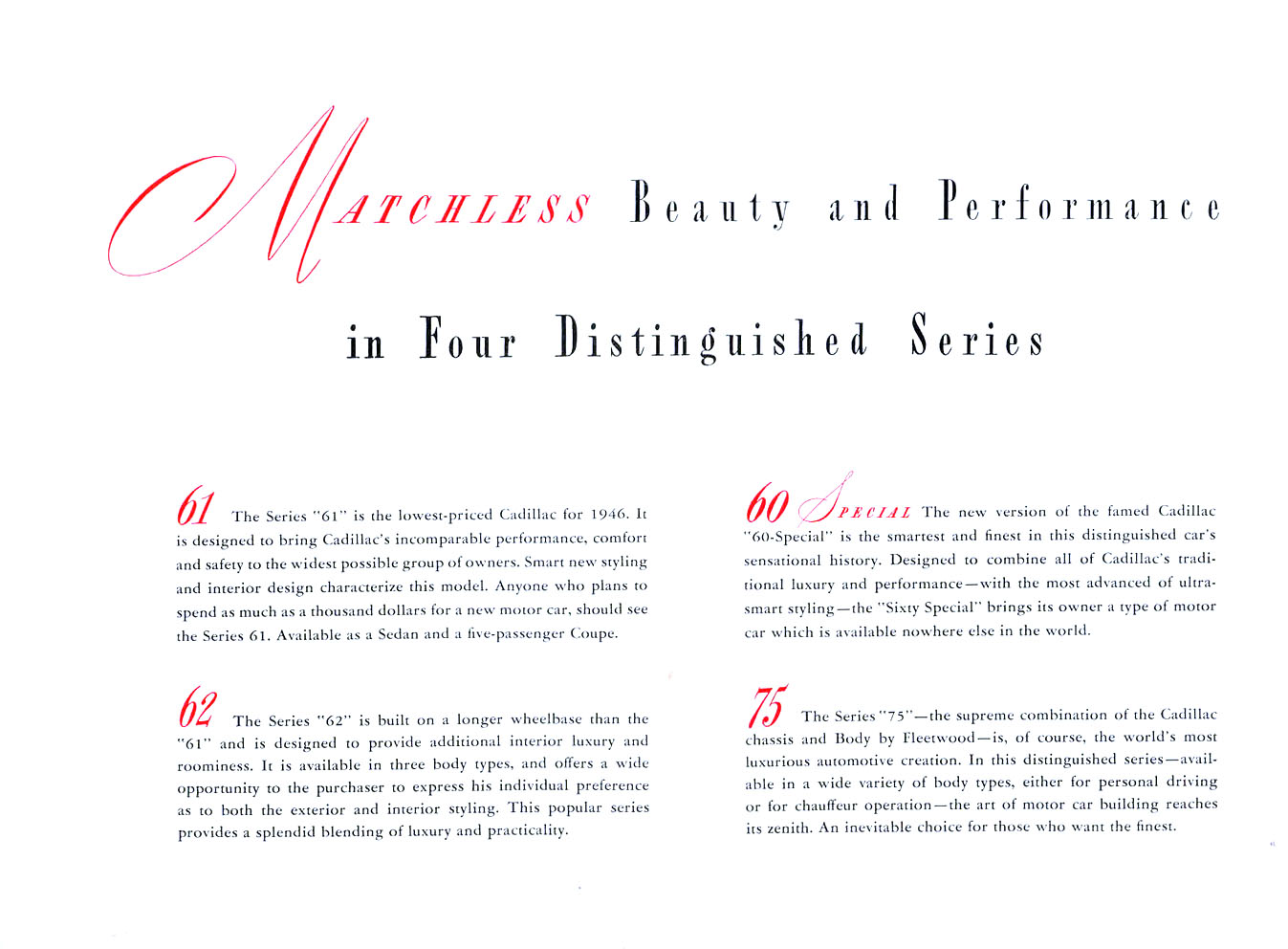 MATCHLESS Beauty and Performance

in Four Distinguished Series

61 The Series "61" is the lowest-priced Cadillac for 1946. It is designed to bring Cadillac's incomparable performance, comfort and safety to the widest possible group of owners. Smart new styling and interior design characterize this model. Anyone who plans to spend as much as a thousand dollars for a new motor car, should see the Series 61. Available as a Sedan and a five-passenger Coupe.

62 The Series "62" is built on a longer wheelbase than the "61" and is designed to provide additional interior luxury and roominess. It is available in three body types, and offers a wide opportunity to the purchaser to express his individual preference as to both the exterior and interior styling. This popular series provides a splendid blending of luxury and practicality.

60 SPECIAL The new version of the famed Cadillac "60-Special" is the smartest and finest in this distinguished car's sensational history. Designed to combine all of Cadillac's traditional luxury and performance—with the most advanced of ultra-smart styling—the "Sixty Special" brings its owner a type of motor car which is available nowhere else in the world.

75 The Series "75"—the supreme combination of the Cadillac chassis and Body by Fleetwood—is, of course, the world's most luxurious automotive creation. In this distinguished series—available in a wide variety of body types, either for personal driving or for chauffeur operation—the art of motor car building reaches its zenith. An inevitable choice for those who want the finest.